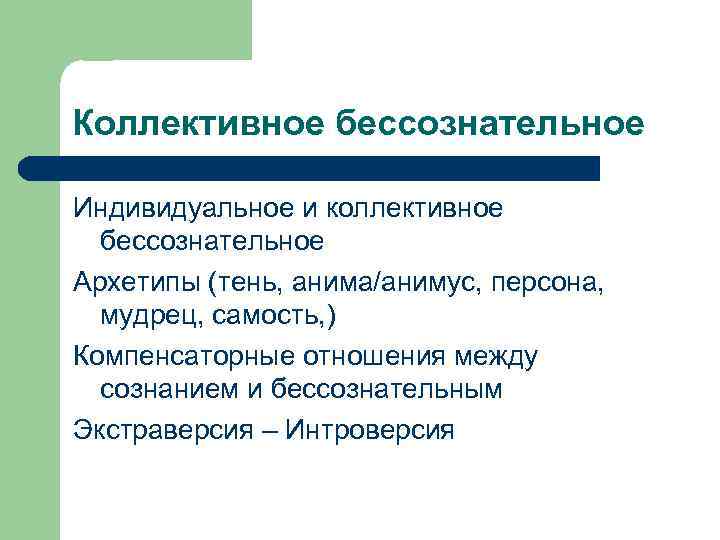 Коллективное бессознательное

Индивидуальное и коллективное бессознательное

Архетипы (тень, анима/анимус, персона, мудрец, самость,)

Компенсаторные отношения между сознанием и бессознательным

Экстраверсия – Интроверсия